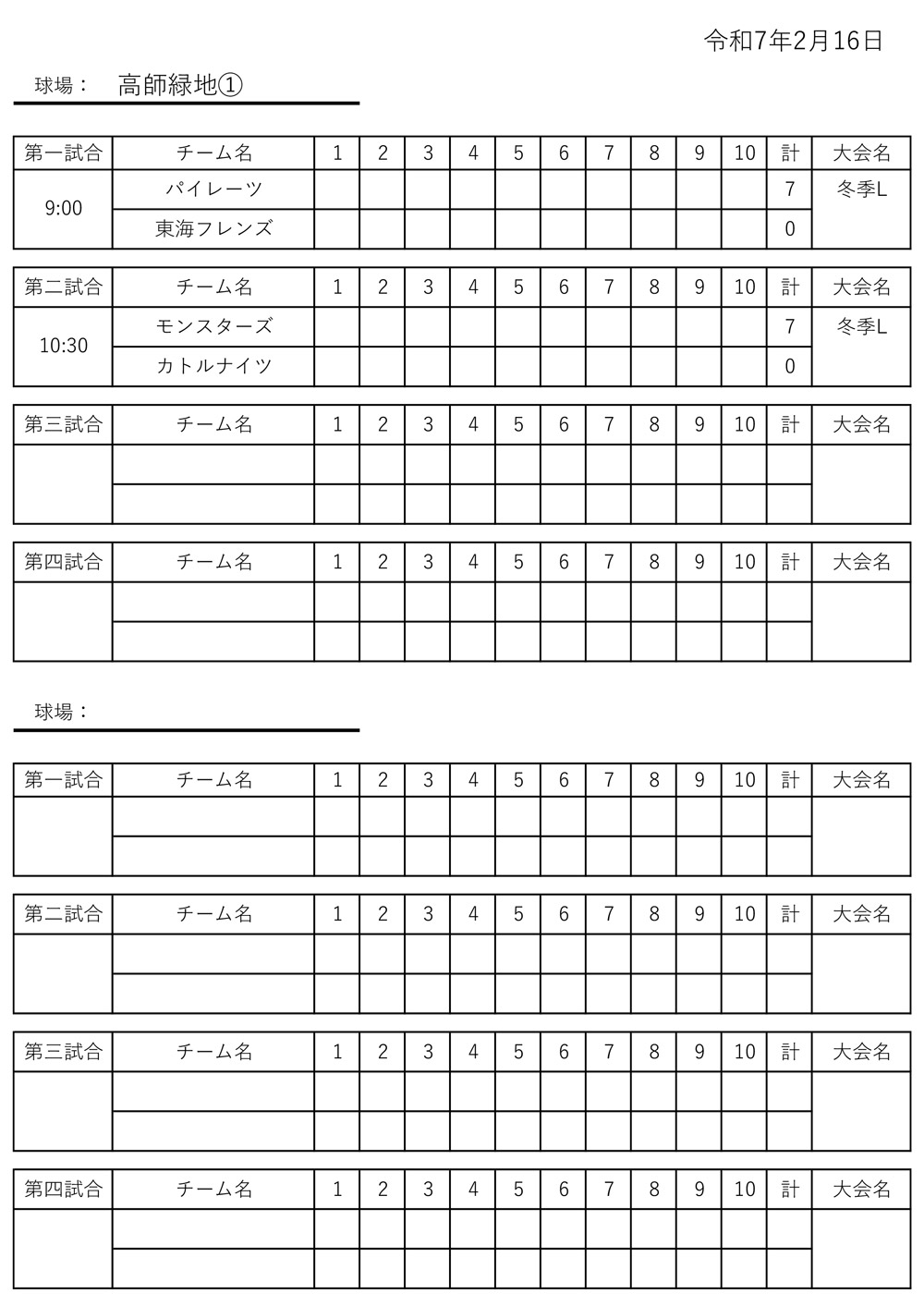 令和7年2月16日

球場： 高師緑地①

| 第一試合 | チーム名 | 1 | 2 | 3 | 4 | 5 | 6 | 7 | 8 | 9 | 10 | 計 | 大会名 |
|---|---|---|---|---|---|---|---|---|---|---|---|---|---|
| 9:00 | パイレーツ | | | | | | | | | | | 7 | 冬季L |
| | 東海フレンズ | | | | | | | | | | | 0 | |

| 第二試合 | チーム名 | 1 | 2 | 3 | 4 | 5 | 6 | 7 | 8 | 9 | 10 | 計 | 大会名 |
|---|---|---|---|---|---|---|---|---|---|---|---|---|---|
| 10:30 | モンスターズ | | | | | | | | | | | 7 | 冬季L |
| | カトルナイツ | | | | | | | | | | | 0 | |

| 第三試合 | チーム名 | 1 | 2 | 3 | 4 | 5 | 6 | 7 | 8 | 9 | 10 | 計 | 大会名 |
|---|---|---|---|---|---|---|---|---|---|---|---|---|---|
| | | | | | | | | | | | | | |
| | | | | | | | | | | | | | |

| 第四試合 | チーム名 | 1 | 2 | 3 | 4 | 5 | 6 | 7 | 8 | 9 | 10 | 計 | 大会名 |
|---|---|---|---|---|---|---|---|---|---|---|---|---|---|
| | | | | | | | | | | | | | |
| | | | | | | | | | | | | | |

球場：

| 第一試合 | チーム名 | 1 | 2 | 3 | 4 | 5 | 6 | 7 | 8 | 9 | 10 | 計 | 大会名 |
|---|---|---|---|---|---|---|---|---|---|---|---|---|---|
| | | | | | | | | | | | | | |
| | | | | | | | | | | | | | |

| 第二試合 | チーム名 | 1 | 2 | 3 | 4 | 5 | 6 | 7 | 8 | 9 | 10 | 計 | 大会名 |
|---|---|---|---|---|---|---|---|---|---|---|---|---|---|
| | | | | | | | | | | | | | |
| | | | | | | | | | | | | | |

| 第三試合 | チーム名 | 1 | 2 | 3 | 4 | 5 | 6 | 7 | 8 | 9 | 10 | 計 | 大会名 |
|---|---|---|---|---|---|---|---|---|---|---|---|---|---|
| | | | | | | | | | | | | | |
| | | | | | | | | | | | | | |

| 第四試合 | チーム名 | 1 | 2 | 3 | 4 | 5 | 6 | 7 | 8 | 9 | 10 | 計 | 大会名 |
|---|---|---|---|---|---|---|---|---|---|---|---|---|---|
| | | | | | | | | | | | | | |
| | | | | | | | | | | | | | |